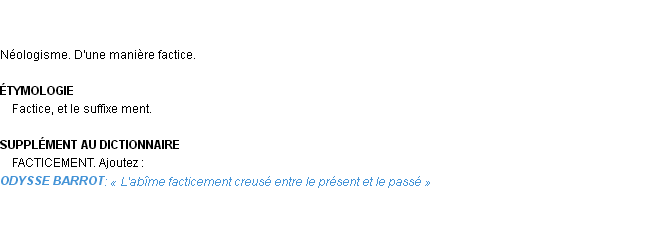 Néologisme. D'une manière factice.

ÉTYMOLOGIE

Factice, et le suffixe ment.

SUPPLÉMENT AU DICTIONNAIRE

FACTICEMENT. Ajoutez :

ODYSSE BARROT: « L'abîme facticement creusé entre le présent et le passé »